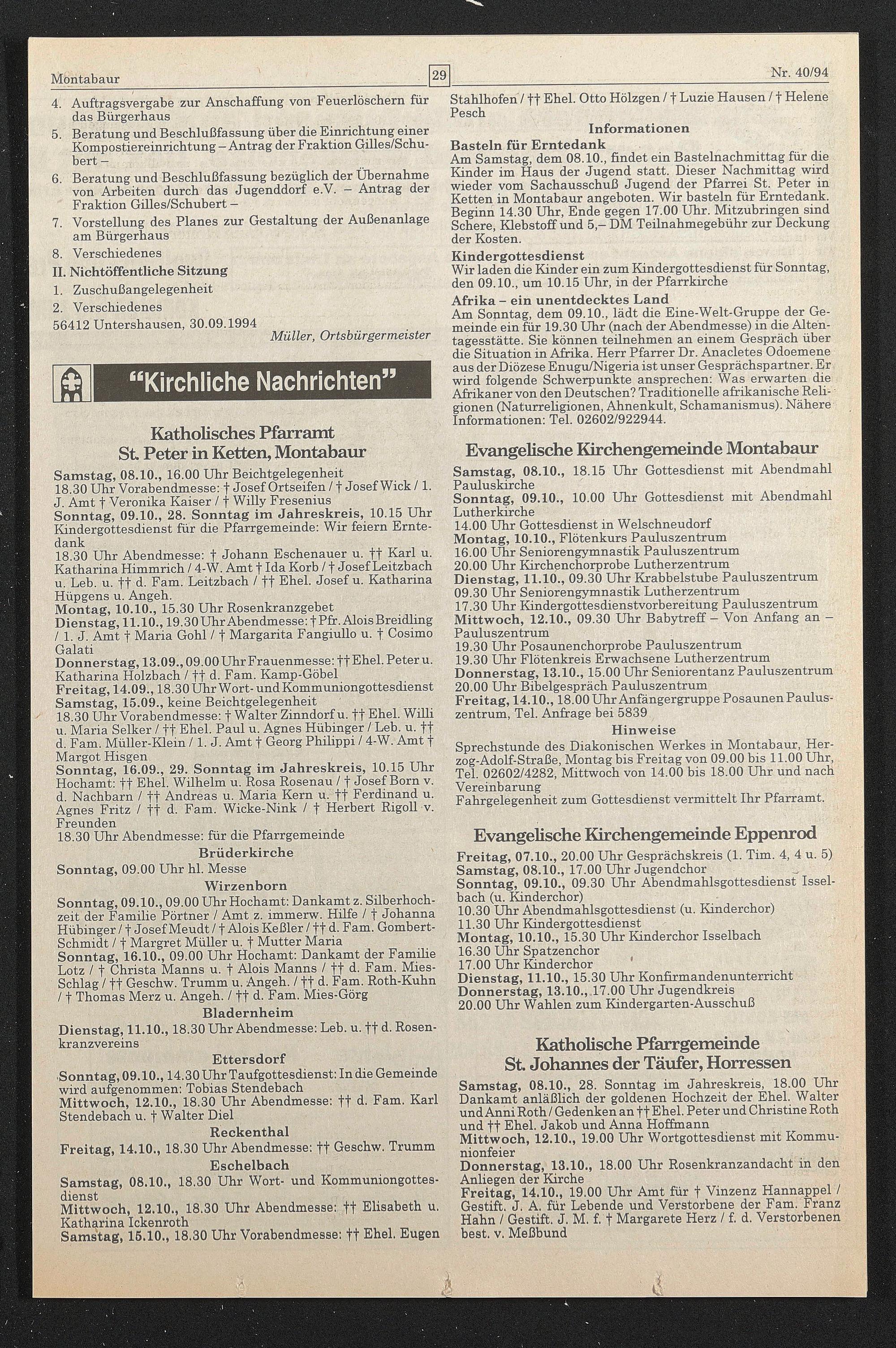 Montabaur

29

Nr. 40/94

4. Auftragsvergabe zur Anschaffung von Feuerlöschern für das Bürgerhaus
5. Beratung und Beschlußfassung über die Einrichtung einer Kompostiereinrichtung – Antrag der Fraktion Gilles/Schubert –
6. Beratung und Beschlußfassung bezüglich der Übernahme von Arbeiten durch das Jugenddorf e.V. – Antrag der Fraktion Gilles/Schubert –
7. Vorstellung des Planes zur Gestaltung der Außenanlage am Bürgerhaus
8. Verschiedenes

II. Nichtöffentliche Sitzung
1. Zuschußangelegenheit
2. Verschiedenes

56412 Untershausen, 30.09.1994

Müller, Ortsbürgermeister

"Kirchliche Nachrichten"

Katholisches Pfarramt
St. Peter in Ketten, Montabaur

Samstag, 08.10., 16.00 Uhr Beichtgelegenheit
18.30 Uhr Vorabendmesse: † Josef Ortseifen / † Josef Wick / 1. J. Amt † Veronika Kaiser / † Willy Fresenius
Sonntag, 09.10., 28. Sonntag im Jahreskreis, 10.15 Uhr Kindergottesdienst für die Pfarrgemeinde: Wir feiern Erntedank
18.30 Uhr Abendmesse: † Johann Eschenauer u. †† Karl u. Katharina Himmrich / 4-W. Amt † Ida Korb / † Josef Leitzbach u. Leb. u. †† d. Fam. Leitzbach / †† Ehel. Josef u. Katharina Hüpgens u. Angeh.
Montag, 10.10., 15.30 Uhr Rosenkranzgebet
Dienstag, 11.10., 19.30 Uhr Abendmesse: † Pfr. Alois Breidling / 1. J. Amt † Maria Gohl / † Margarita Fangiullo u. † Cosimo Galati
Donnerstag, 13.09., 09.00 Uhr Frauenmesse: †† Ehel. Peter u. Katharina Holzbach / †† d. Fam. Kamp-Göbel
Freitag, 14.09., 18.30 Uhr Wort- und Kommuniongottesdienst
Samstag, 15.09., keine Beichtgelegenheit
18.30 Uhr Vorabendmesse: † Walter Zinndorf u. †† Ehel. Willi u. Maria Selker / †† Ehel. Paul u. Agnes Hübinger / Leb. u. †† d. Fam. Müller-Klein / 1. J. Amt † Georg Philippi / 4-W. Amt † Margot Hisgen
Sonntag, 16.09., 29. Sonntag im Jahreskreis, 10.15 Uhr Hochamt: †† Ehel. Wilhelm u. Rosa Rosenau / † Josef Born v. d. Nachbarn / †† Andreas u. Maria Kern u. †† Ferdinand u. Agnes Fritz / †† d. Fam. Wicke-Nink / † Herbert Rigoll v. Freunden
18.30 Uhr Abendmesse: für die Pfarrgemeinde

Brüderkirche
Sonntag, 09.00 Uhr hl. Messe

Wirzenborn
Sonntag, 09.10., 09.00 Uhr Hochamt: Dankamt z. Silberhochzeit der Familie Pörtner / Amt z. immerw. Hilfe / † Johanna Hübinger / † Josef Meudt / † Alois Keßler / †† d. Fam. Gombert-Schmidt / † Margret Müller u. † Mutter Maria
Sonntag, 16.10., 09.00 Uhr Hochamt: Dankamt der Familie Lotz / † Christa Manns u. † Alois Manns / †† d. Fam. Mies-Schlag / †† Geschw. Trumm u. Angeh. / †† d. Fam. Roth-Kuhn / † Thomas Merz u. Angeh. / †† d. Fam. Mies-Görg

Bladernheim
Dienstag, 11.10., 18.30 Uhr Abendmesse: Leb. u. †† d. Rosenkranzvereins

Ettersdorf
Sonntag, 09.10., 14.30 Uhr Taufgottesdienst: In die Gemeinde wird aufgenommen: Tobias Stendebach
Mittwoch, 12.10., 18.30 Uhr Abendmesse: †† d. Fam. Karl Stendebach u. † Walter Diel

Reckenthal
Freitag, 14.10., 18.30 Uhr Abendmesse: †† Geschw. Trumm

Eschelbach
Samstag, 08.10., 18.30 Uhr Wort- und Kommuniongottesdienst
Mittwoch, 12.10., 18.30 Uhr Abendmesse: †† Elisabeth u. Katharina Ickenroth
Samstag, 15.10., 18.30 Uhr Vorabendmesse: †† Ehel. Eugen Stahlhofen / †† Ehel. Otto Hölzgen / † Luzie Hausen / † Helene Pesch

Informationen
Basteln für Erntedank
Am Samstag, dem 08.10., findet ein Bastelnachmittag für die Kinder im Haus der Jugend statt. Dieser Nachmittag wird wieder vom Sachausschuß Jugend der Pfarrei St. Peter in Ketten in Montabaur angeboten. Wir basteln für Erntedank. Beginn 14.30 Uhr, Ende gegen 17.00 Uhr. Mitzubringen sind Schere, Klebstoff und 5,– DM Teilnahmegebühr zur Deckung der Kosten.
Kindergottesdienst
Wir laden die Kinder ein zum Kindergottesdienst für Sonntag, den 09.10., um 10.15 Uhr, in der Pfarrkirche
Afrika – ein unentdecktes Land
Am Sonntag, dem 09.10., lädt die Eine-Welt-Gruppe der Gemeinde ein für 19.30 Uhr (nach der Abendmesse) in die Altentagesstätte. Sie können teilnehmen an einem Gespräch über die Situation in Afrika. Herr Pfarrer Dr. Anacletes Odoemene aus der Diözese Enugu/Nigeria ist unser Gesprächspartner. Er wird folgende Schwerpunkte ansprechen: Was erwarten die Afrikaner von den Deutschen? Traditionelle afrikanische Religionen (Naturreligionen, Ahnenkult, Schamanismus). Nähere Informationen: Tel. 02602/922944.

Evangelische Kirchengemeinde Montabaur
Samstag, 08.10., 18.15 Uhr Gottesdienst mit Abendmahl Pauluskirche
Sonntag, 09.10., 10.00 Uhr Gottesdienst mit Abendmahl Lutherkirche
14.00 Uhr Gottesdienst in Welschneudorf
Montag, 10.10., Flötenkurs Pauluszentrum
16.00 Uhr Seniorengymnastik Pauluszentrum
20.00 Uhr Kirchenchorprobe Lutherzentrum
Dienstag, 11.10., 09.30 Uhr Krabbelstube Pauluszentrum
09.30 Uhr Seniorengymnastik Lutherzentrum
17.30 Uhr Kindergottesdienstvorbereitung Pauluszentrum
Mittwoch, 12.10., 09.30 Uhr Babytreff – Von Anfang an – Pauluszentrum
19.30 Uhr Posaunenchorprobe Pauluszentrum
19.30 Uhr Flötenkreis Erwachsene Lutherzentrum
Donnerstag, 13.10., 15.00 Uhr Seniorentanz Pauluszentrum
20.00 Uhr Bibelgespräch Pauluszentrum
Freitag, 14.10., 18.00 Uhr Anfängergruppe Posaunen Pauluszentrum, Tel. Anfrage bei 5839
Hinweise
Sprechstunde des Diakonischen Werkes in Montabaur, Herzog-Adolf-Straße, Montag bis Freitag von 09.00 bis 11.00 Uhr, Tel. 02602/4282, Mittwoch von 14.00 bis 18.00 Uhr und nach Vereinbarung
Fahrgelegenheit zum Gottesdienst vermittelt Ihr Pfarramt.

Evangelische Kirchengemeinde Eppenrod
Freitag, 07.10., 20.00 Uhr Gesprächskreis (1. Tim. 4, 4 u. 5)
Samstag, 08.10., 17.00 Uhr Jugendchor
Sonntag, 09.10., 09.30 Uhr Abendmahlsgottesdienst Isselbach (u. Kinderchor)
10.30 Uhr Abendmahlsgottesdienst (u. Kinderchor)
11.30 Uhr Kindergottesdienst
Montag, 10.10., 15.30 Uhr Kinderchor Isselbach
16.30 Uhr Spatzenchor
17.00 Uhr Kinderchor
Dienstag, 11.10., 15.30 Uhr Konfirmandenunterricht
Donnerstag, 13.10., 17.00 Uhr Jugendkreis
20.00 Uhr Wahlen zum Kindergarten-Ausschuß

Katholische Pfarrgemeinde
St. Johannes der Täufer, Horressen
Samstag, 08.10., 28. Sonntag im Jahreskreis, 18.00 Uhr Dankamt anläßlich der goldenen Hochzeit der Ehel. Walter und Anni Roth / Gedenken an †† Ehel. Peter und Christine Roth und †† Ehel. Jakob und Anna Hoffmann
Mittwoch, 12.10., 19.00 Uhr Wortgottesdienst mit Kommunionfeier
Donnerstag, 13.10., 18.00 Uhr Rosenkranzandacht in den Anliegen der Kirche
Freitag, 14.10., 19.00 Uhr Amt für † Vinzenz Hannappel / Gestift. J. A. für Lebende und Verstorbene der Fam. Franz Hahn / Gestift. J. M. f. † Margarete Herz / f. d. Verstorbenen best. v. Meßbund